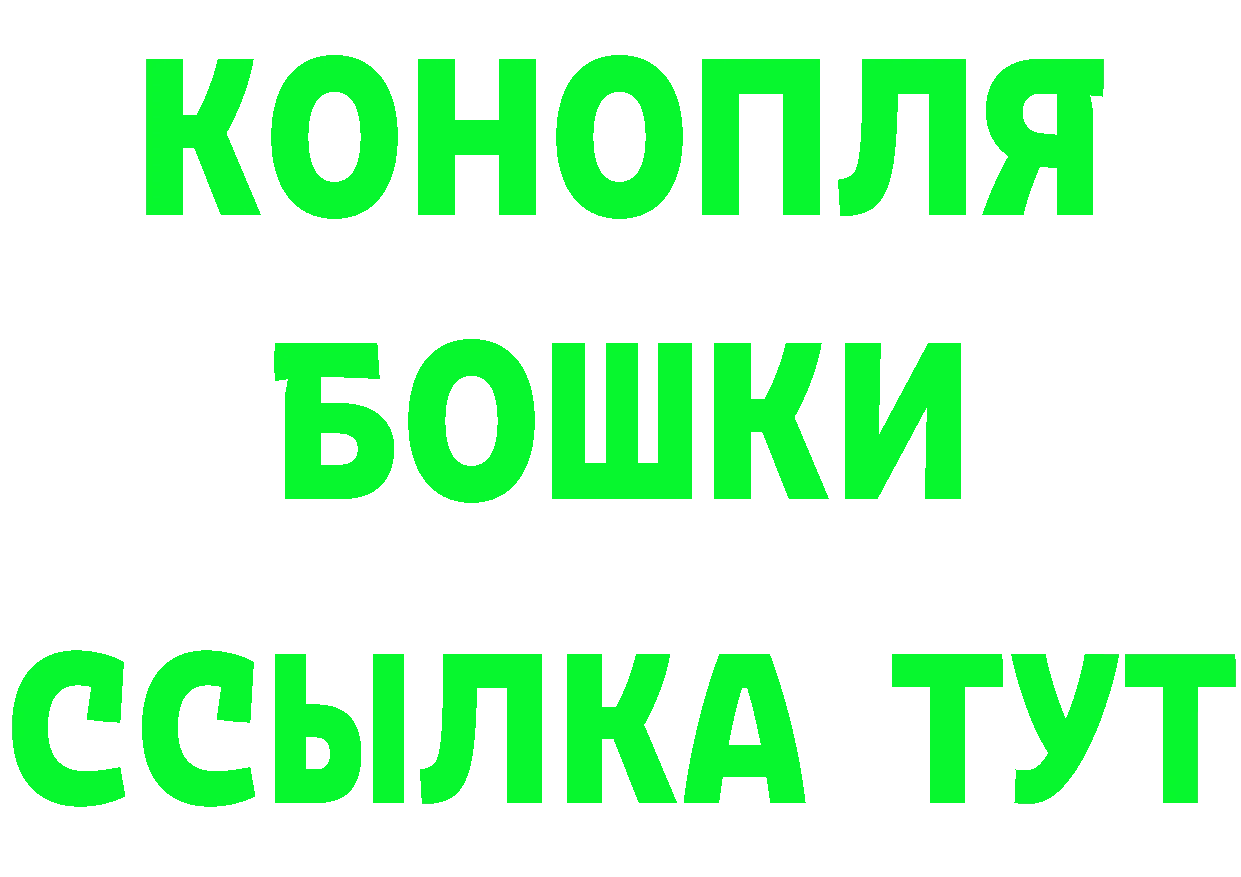 КОНОПЛЯ
БОШКИ
ССЫЛКА ТУТ